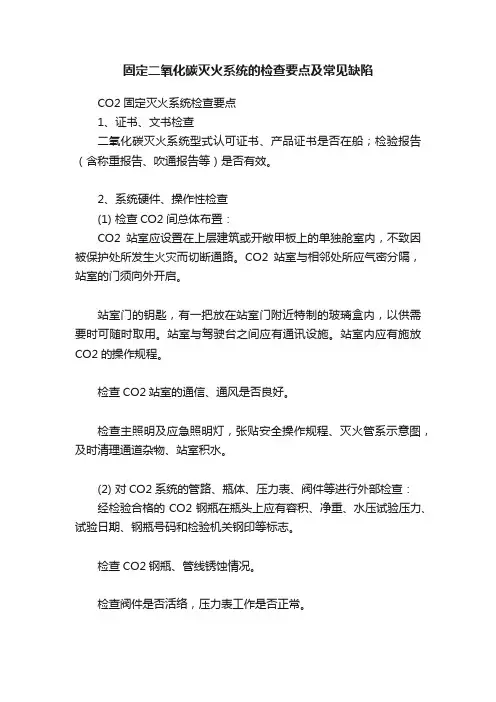 固定二氧化碳灭火系统的检查要点及常见缺陷

CO2 固定灭火系统检查要点
1、证书、文书检查
二氧化碳灭火系统型式认可证书、产品证书是否在船；检验报告（含称重报告、吹通报告等）是否有效。

2、系统硬件、操作性检查
(1) 检查 CO2 间总体布置：
CO2 站室应设置在上层建筑或开敞甲板上的单独舱室内，不致因被保护处所发生火灾而切断通路。CO2 站室与相邻处所应气密分隔，站室的门须向外开启。

站室门的钥匙，有一把放在站室门附近特制的玻璃盒内，以供需要时可随时取用。站室与驾驶台之间应有通讯设施。站室内应有施放 CO2 的操作规程。

检查 CO2 站室的通信、通风是否良好。

检查主照明及应急照明灯，张贴安全操作规程、灭火管系示意图，及时清理通道杂物、站室积水。

(2) 对 CO2 系统的管路、瓶体、压力表、阀件等进行外部检查：
经检验合格的 CO2 钢瓶在瓶头上应有容积、净重、水压试验压力、试验日期、钢瓶号码和检验机关钢印等标志。

检查 CO2 钢瓶、管线锈蚀情况。

检查阀件是否活络，压力表工作是否正常。